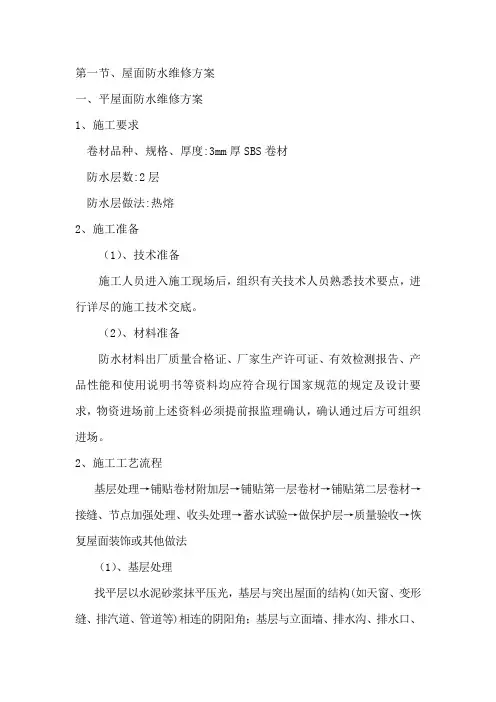 第一节、屋面防水维修方案

一、平屋面防水维修方案

1、施工要求

卷材品种、规格、厚度:3mm厚SBS卷材

防水层数:2层

防水层做法:热熔

2、施工准备

（1）、技术准备

施工人员进入施工现场后，组织有关技术人员熟悉技术要点，进行详尽的施工技术交底。

（2）、材料准备

防水材料出厂质量合格证、厂家生产许可证、有效检测报告、产品性能和使用说明书等资料均应符合现行国家规范的规定及设计要求，物资进场前上述资料必须提前报监理确认，确认通过后方可组织进场。

2、施工工艺流程

基层处理→铺贴卷材附加层→铺贴第一层卷材→铺贴第二层卷材→接缝、节点加强处理、收头处理→蓄水试验→做保护层→质量验收→恢复屋面装饰或其他做法

（1）、基层处理

找平层以水泥砂浆抹平压光，基层与突出屋面的结构(如天窗、变形缝、排汽道、管道等)相连的阴阳角；基层与立面墙、排水沟、排水口、